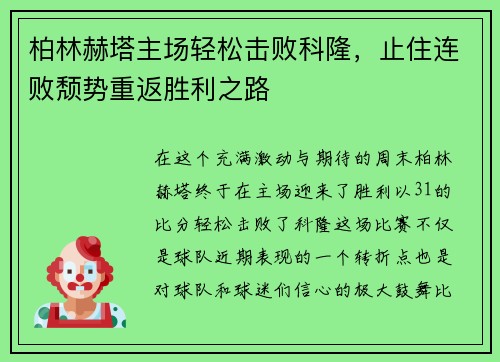 柏林赫塔主场轻松击败科隆，止住连败颓势重返胜利之路

在这个充满激动与期待的周末柏林赫塔终于在主场迎来了胜利以31的比分轻松击败了科隆这场比赛不仅是球队近期表现的一个转折点也是对球队和球迷们信心的极大鼓舞比